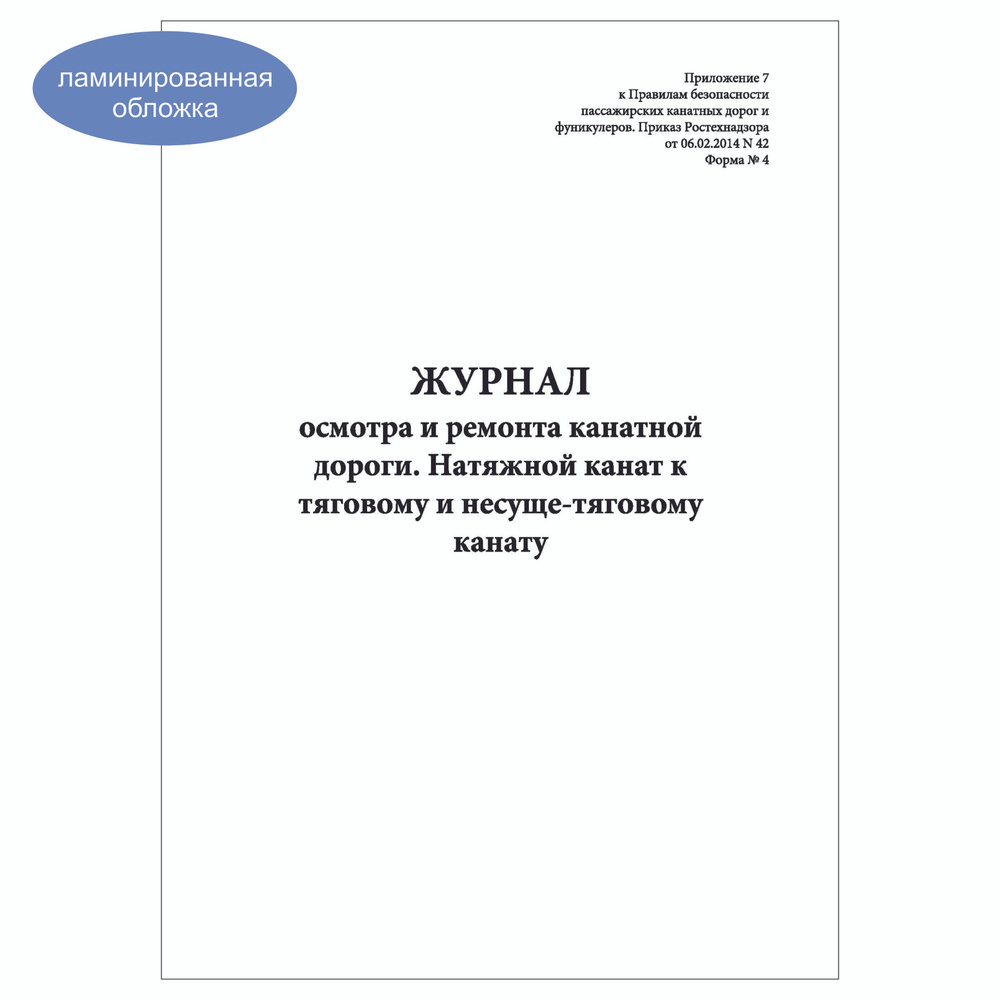 ламинированная обложка

Приложение 7
к Правилам безопасности
пассажирских канатных дорог и
фуникулеров. Приказ Ростехнадзора
от 06.02.2014 N 42
Форма № 4

ЖУРНАЛ
осмотра и ремонта канатной дороги. Натяжной канат к тяговому и несуще-тяговому канату